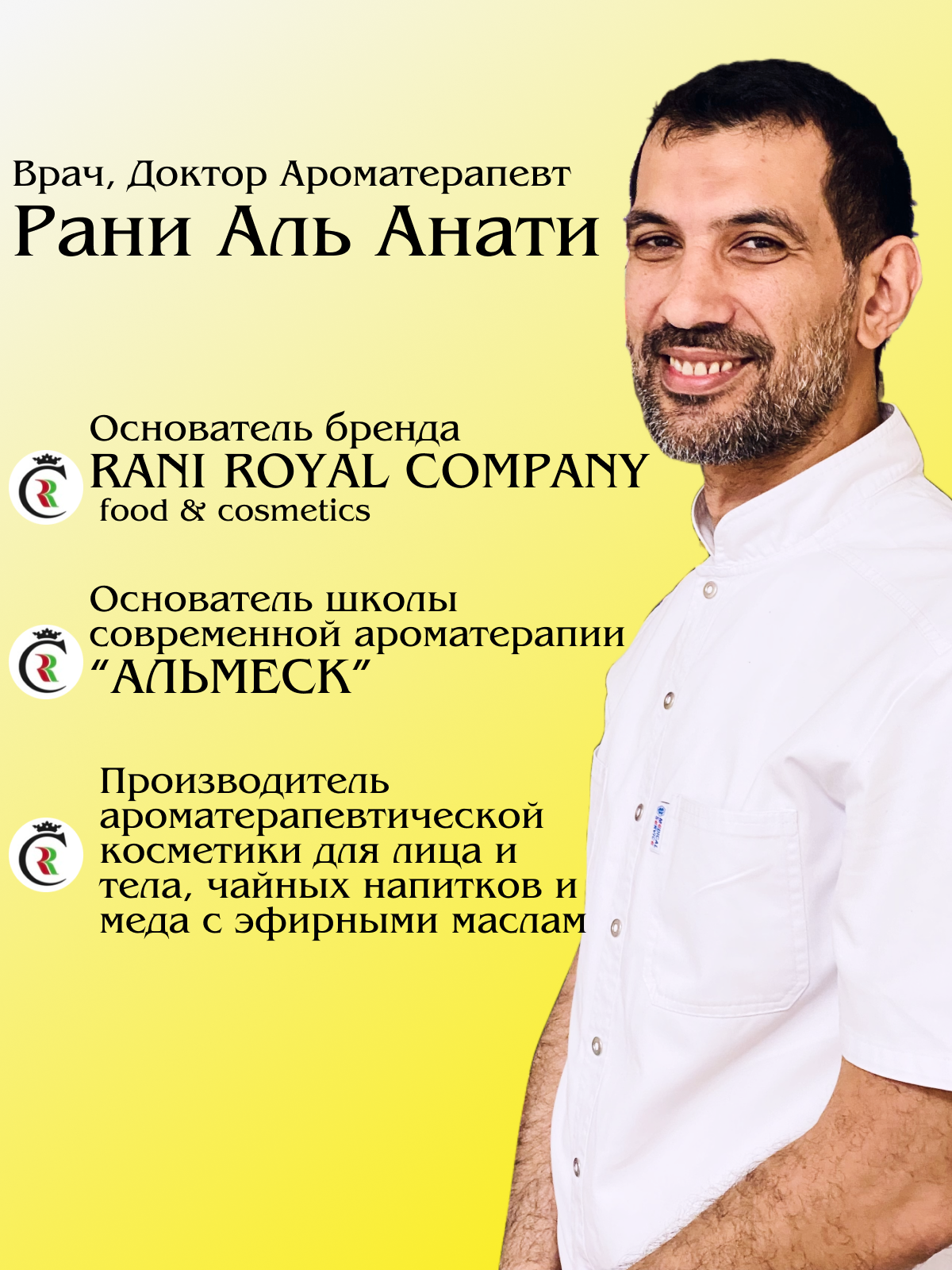 Врач, Доктор Ароматерапевт
Рани Аль Анати

Основатель бренда
RANI ROYAL COMPANY
food & cosmetics

Основатель школы
современной ароматерапии
"АЛЬМЕСК"

Производитель ароматерапевтической косметики для лица и тела, чайных напитков и меда с эфирными маслам